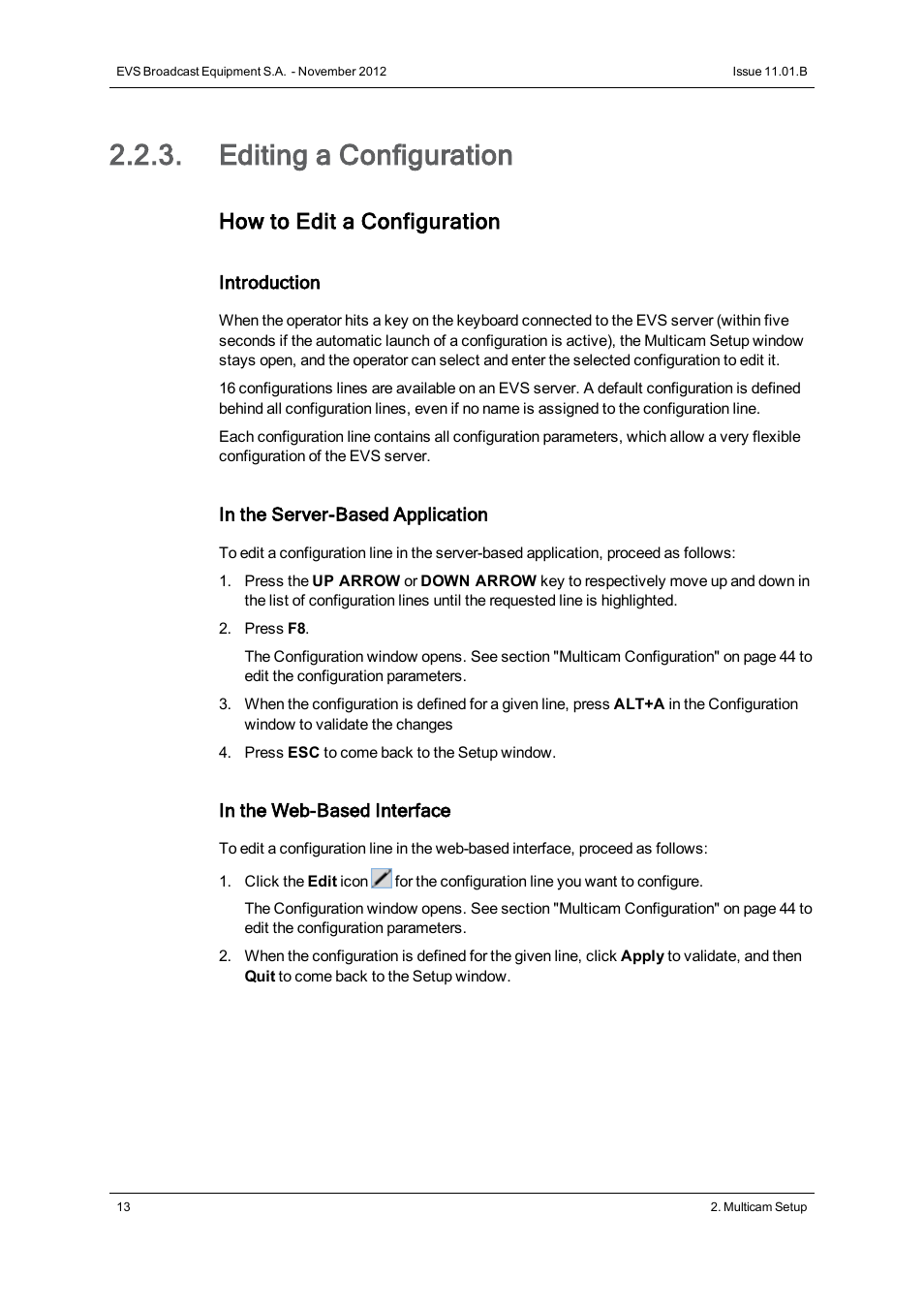 EVS Broadcast Equipment S.A. - November 2012

Issue 11.01.B

2.2.3. Editing a Configuration

How to Edit a Configuration

Introduction

When the operator hits a key on the keyboard connected to the EVS server (within five seconds if the automatic launch of a configuration is active), the Multicam Setup window stays open, and the operator can select and enter the selected configuration to edit it.

16 configurations lines are available on an EVS server. A default configuration is defined behind all configuration lines, even if no name is assigned to the configuration line.

Each configuration line contains all configuration parameters, which allow a very flexible configuration of the EVS server.

In the Server-Based Application

To edit a configuration line in the server-based application, proceed as follows:

1. Press the UP ARROW or DOWN ARROW key to respectively move up and down in the list of configuration lines until the requested line is highlighted.

2. Press F8.

The Configuration window opens. See section "Multicam Configuration" on page 44 to edit the configuration parameters.

3. When the configuration is defined for a given line, press ALT+A in the Configuration window to validate the changes

4. Press ESC to come back to the Setup window.

In the Web-Based Interface

To edit a configuration line in the web-based interface, proceed as follows:

1. Click the Edit icon for the configuration line you want to configure.

The Configuration window opens. See section "Multicam Configuration" on page 44 to edit the configuration parameters.

2. When the configuration is defined for the given line, click Apply to validate, and then Quit to come back to the Setup window.

13

2. Multicam Setup